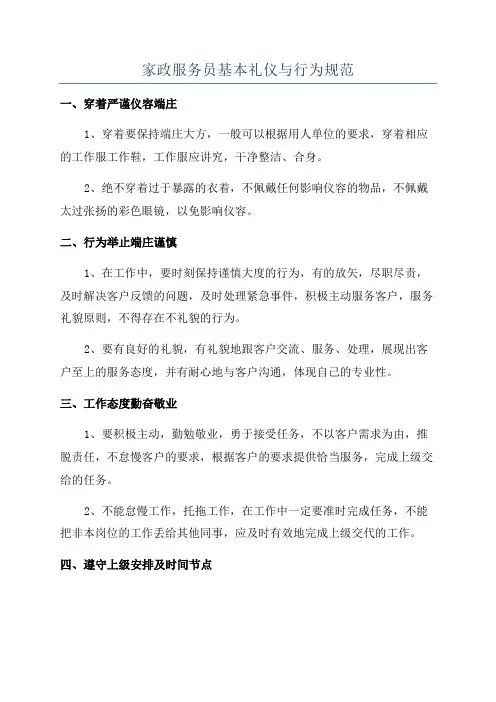 家政服务员基本礼仪与行为规范

一、穿着严谨仪容端庄

1、穿着要保持端庄大方，一般可以根据用人单位的要求，穿着相应的工作服工作鞋，工作服应讲究，干净整洁、合身。

2、绝不穿着过于暴露的衣着，不佩戴任何影响仪容的物品，不佩戴太过张扬的彩色眼镜，以免影响仪容。

二、行为举止端庄谨慎

1、在工作中，要时刻保持谨慎大度的行为，有的放矢，尽职尽责，及时解决客户反馈的问题，及时处理紧急事件，积极主动服务客户，服务礼貌原则，不得存在不礼貌的行为。

2、要有良好的礼貌，有礼貌地跟客户交流、服务、处理，展现出客户至上的服务态度，并有耐心地与客户沟通，体现自己的专业性。

三、工作态度勤奋敬业

1、要积极主动，勤勉敬业，勇于接受任务，不以客户需求为由，推脱责任，不怠慢客户的要求，根据客户的要求提供恰当服务，完成上级交给的任务。

2、不能怠慢工作，托拖工作，在工作中一定要准时完成任务，不能把非本岗位的工作丢给其他同事，应及时有效地完成上级交代的工作。

四、遵守上级安排及时间节点